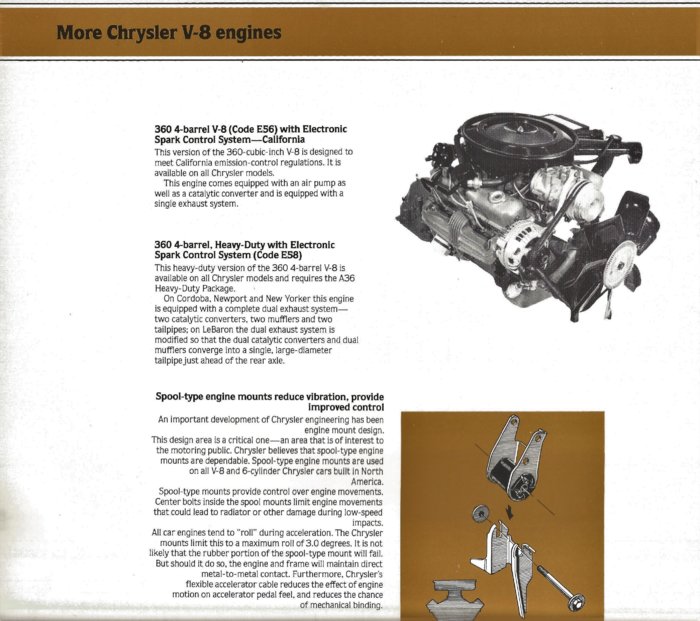 More Chrysler V-8 engines

360 4-barrel V-8 (Code E56) with Electronic Spark Control System—California
This version of the 360-cubic-inch V-8 is designed to meet California emission-control regulations. It is available on all Chrysler models.
This engine comes equipped with an air pump as well as a catalytic converter and is equipped with a single exhaust system.

360 4-barrel, Heavy-Duty with Electronic Spark Control System (Code E58)
This heavy-duty version of the 360 4-barrel V-8 is available on all Chrysler models and requires the A36 Heavy-Duty Package.
On Cordoba, Newport and New Yorker this engine is equipped with a complete dual exhaust system—two catalytic converters, two mufflers and two tailpipes; on LeBaron the dual exhaust system is modified so that the dual catalytic converters and dual mufflers converge into a single, large-diameter tailpipe just ahead of the rear axle.

Spool-type engine mounts reduce vibration, provide improved control
An important development of Chrysler engineering has been engine mount design.
This design area is a critical one—an area that is of interest to the motoring public. Chrysler believes that spool-type engine mounts are dependable. Spool-type engine mounts are used on all V-8 and 6-cylinder Chrysler cars built in North America.
Spool-type mounts provide control over engine movements. Center bolts inside the spool mounts limit engine movements that could lead to radiator or other damage during low-speed impacts.
All car engines tend to "roll" during acceleration. The Chrysler mounts limit this to a maximum roll of 3.0 degrees. It is not likely that the rubber portion of the spool-type mount will fail. But should it do so, the engine and frame will maintain direct metal-to-metal contact. Furthermore, Chrysler's flexible accelerator cable reduces the effect of engine motion on accelerator pedal feel, and reduces the chance of mechanical binding.